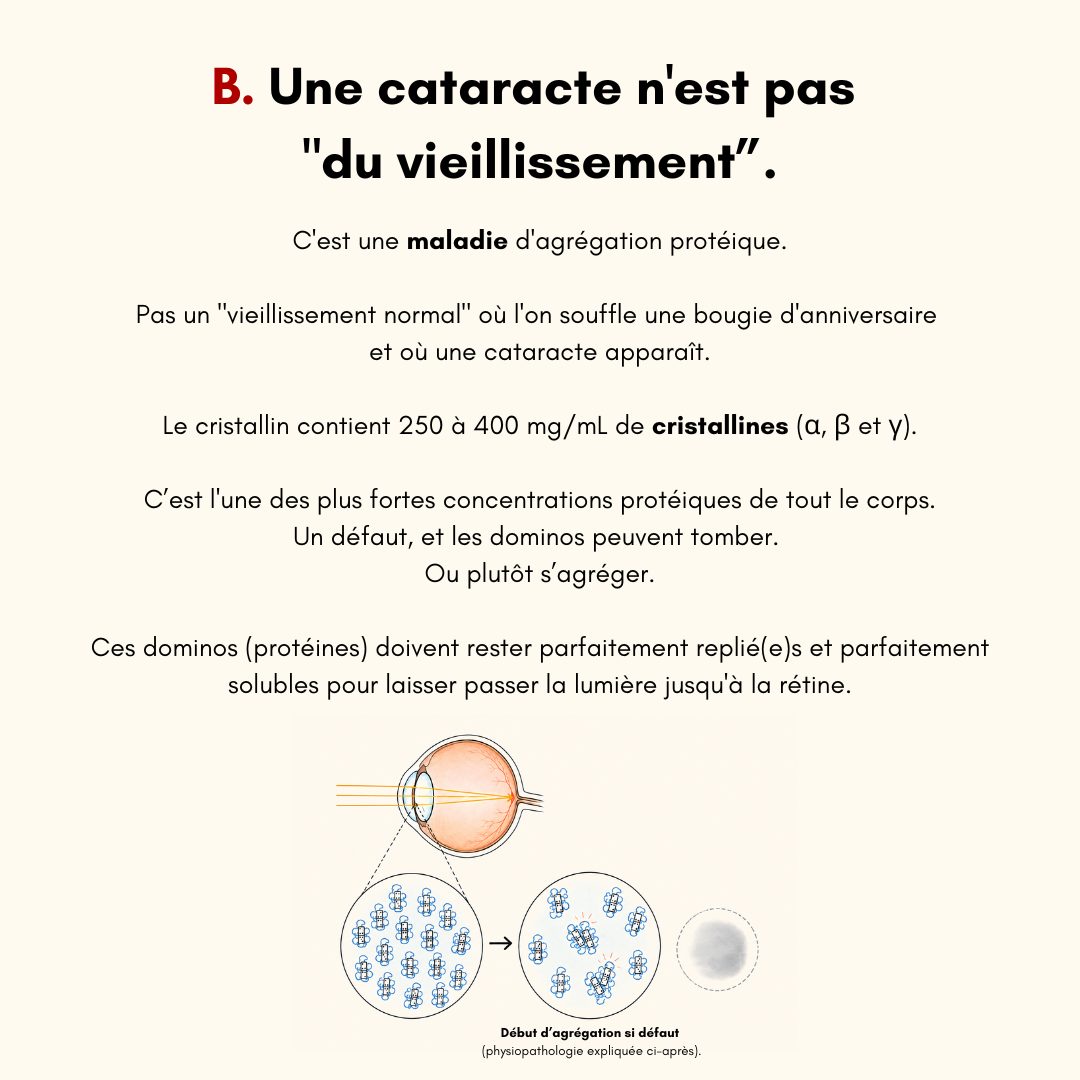 B. Une cataracte n'est pas "du vieillissement”.

C'est une maladie d'agrégation protéique.

Pas un "vieillissement normal" où l'on souffle une bougie d'anniversaire et où une cataracte apparaît.

Le cristallin contient 250 à 400 mg/mL de cristallines (α, β et γ).

C’est l'une des plus fortes concentrations protéiques de tout le corps.
Un défaut, et les dominos peuvent tomber.
Ou plutôt s’agréger.

Ces dominos (protéines) doivent rester parfaitement replié(e)s et parfaitement solubles pour laisser passer la lumière jusqu'à la rétine.

Début d’agrégation si défaut
(physiopathologie expliquée ci-après).